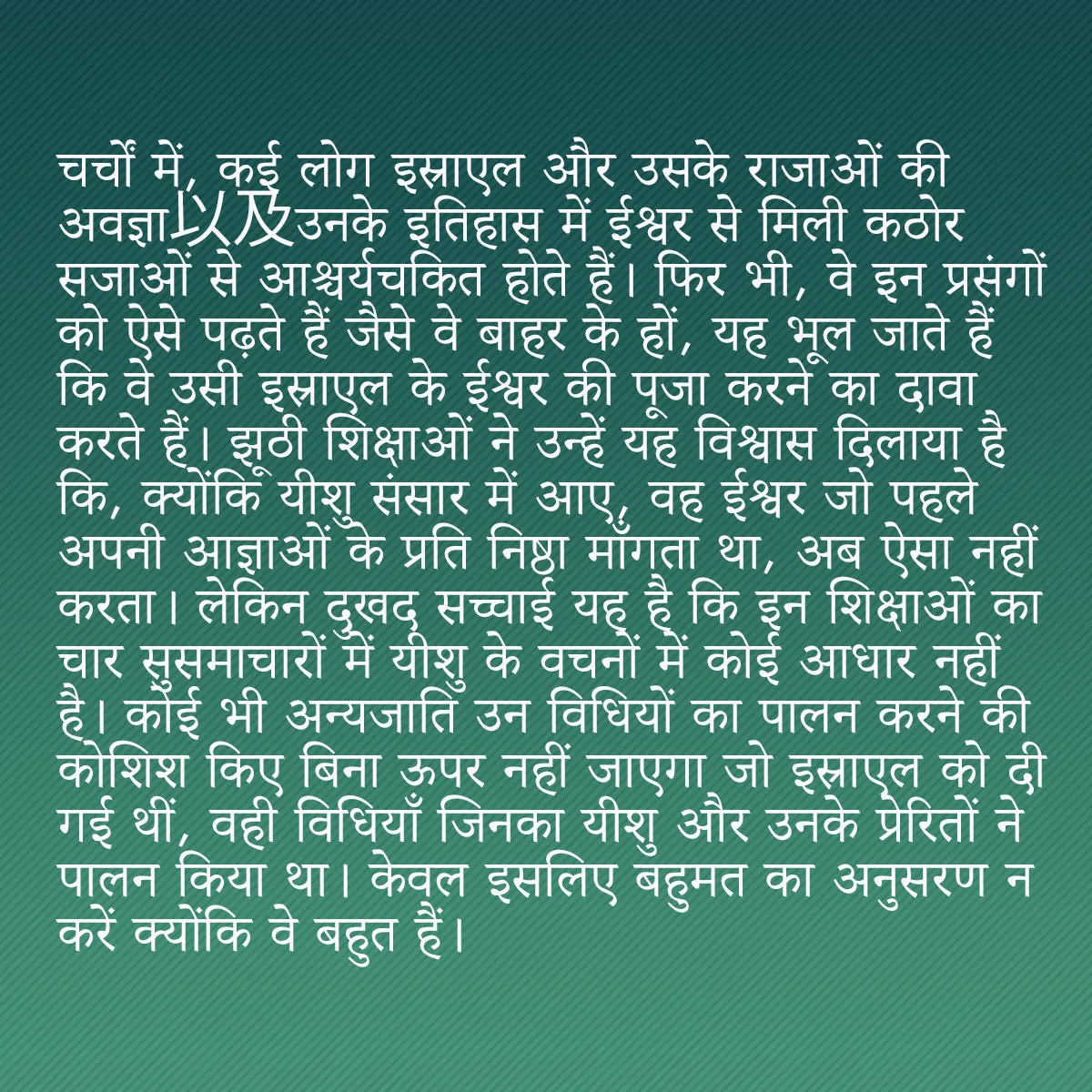 चर्चों में, कई लोग इस्राएल और उसके राजाओं की अवज्ञा以及उनके इतिहास में ईश्वर से मिली कठोर सजाओं से आश्चर्यचकित होते हैं। फिर भी, वे इन प्रसंगों को ऐसे पढ़ते हैं जैसे वे बाहर के हों, यह भूल जाते हैं कि वे उसी इस्राएल के ईश्वर की पूजा करने का दावा करते हैं। झूठी शिक्षाओं ने उन्हें यह विश्वास दिलाया है कि, क्योंकि यीशु संसार में आए, वह ईश्वर जो पहले अपनी आज्ञाओं के प्रति निष्ठा माँगता था, अब ऐसा नहीं करता। लेकिन दुखद सच्चाई यह है कि इन शिक्षाओं का चार सुसमाचारों में यीशु के वचनों में कोई आधार नहीं है। कोई भी अन्यजाति उन विधियों का पालन करने की कोशिश किए बिना ऊपर नहीं जाएगा जो इस्राएल को दी गई थीं, वही विधियाँ जिनका यीशु और उनके प्रेरितों ने पालन किया था। केवल इसलिए बहुमत का अनुसरण न करें क्योंकि वे बहुत हैं।